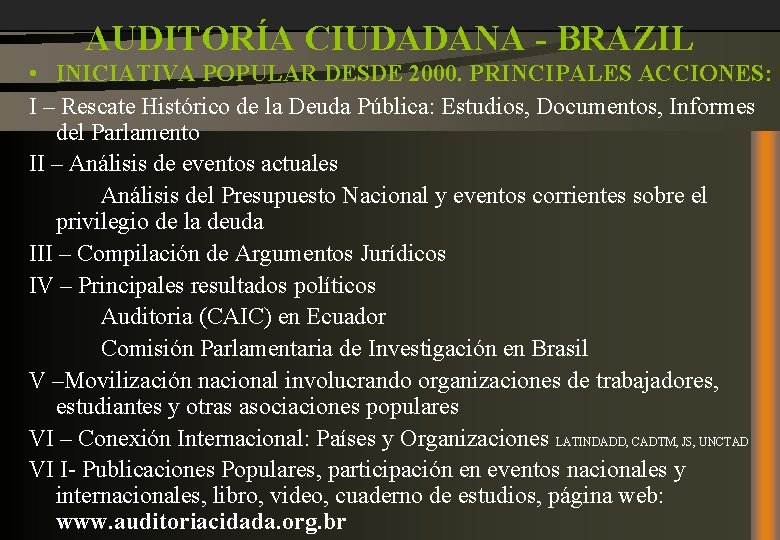 AUDITORÍA CIUDADANA - BRAZIL

• INICIATIVA POPULAR DESDE 2000. PRINCIPALES ACCIONES:

I – Rescate Histórico de la Deuda Pública: Estudios, Documentos, Informes del Parlamento

II – Análisis de eventos actuales

Análisis del Presupuesto Nacional y eventos corrientes sobre el privilegio de la deuda

III – Compilación de Argumentos Jurídicos

IV – Principales resultados políticos

Auditoria (CAIC) en Ecuador

Comisión Parlamentaria de Investigación en Brasil

V –Movilización nacional involucrando organizaciones de trabajadores, estudiantes y otras asociaciones populares

VI – Conexión Internacional: Países y Organizaciones LATINDADD, CADTM, JS, UNCTAD

VI I- Publicaciones Populares, participación en eventos nacionales y internacionales, libro, video, cuaderno de estudios, página web: www.auditoriacidada.org.br